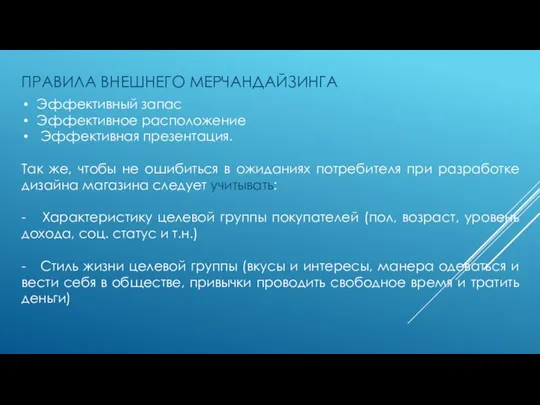 ПРАВИЛА ВНЕШНЕГО МЕРЧАНДАЙЗИНГА

• Эффективный запас
• Эффективное расположение
• Эффективная презентация.

Так же, чтобы не ошибиться в ожиданиях потребителя при разработке дизайна магазина следует учитывать:

- Характеристику целевой группы покупателей (пол, возраст, уровень дохода, соц. статус и т.н.)

- Стиль жизни целевой группы (вкусы и интересы, манера одеваться и вести себя в обществе, привычки проводить свободное время и тратить деньги)